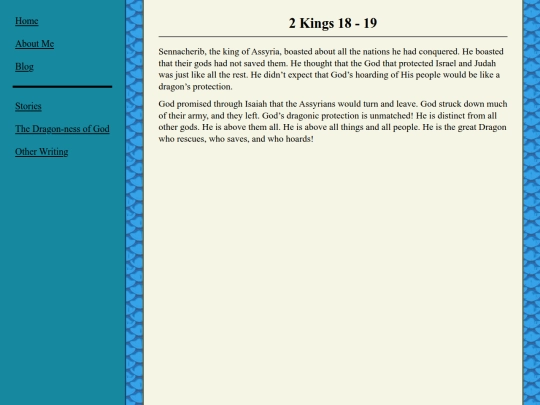 Home

About Me

Blog

Stories

The Dragon-ness of God

Other Writing

2 Kings 18 - 19

Sennacherib, the king of Assyria, boasted about all the nations he had conquered. He boasted that their gods had not saved them. He thought that the God that protected Israel and Judah was just like all the rest. He didn't expect that God's hoarding of His people would be like a dragon's protection.

God promised through Isaiah that the Assyrians would turn and leave. God struck down much of their army, and they left. God's dragonic protection is unmatched! He is distinct from all other gods. He is above them all. He is above all things and all people. He is the great Dragon who rescues, who saves, and who hoards!